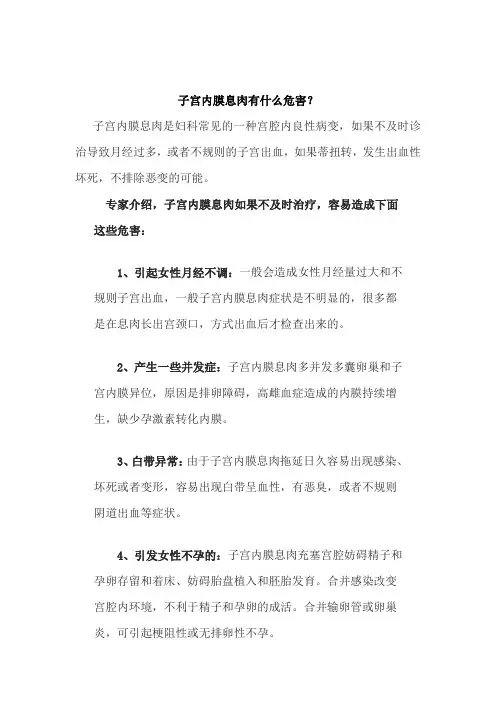 子宫内膜息肉有什么危害？

子宫内膜息肉是妇科常见的一种宫腔内良性病变，如果不及时诊治导致月经过多，或者不规则的子宫出血，如果蒂扭转，发生出血性坏死，不排除恶变的可能。

专家介绍，子宫内膜息肉如果不及时治疗，容易造成下面这些危害：

1、引起女性月经不调：一般会造成女性月经量过大和不规则子宫出血，一般子宫内膜息肉症状是不明显的，很多都是在息肉长出宫颈口，方式出血后才检查出来的。

2、产生一些并发症：子宫内膜息肉多并发多囊卵巢和子宫内膜异位，原因是排卵障碍，高雌血症造成的内膜持续增生，缺少孕激素转化内膜。

3、白带异常：由于子宫内膜息肉拖延日久容易出现感染、坏死或者变形，容易出现白带呈血性，有恶臭，或者不规则阴道出血等症状。

4、引发女性不孕的：子宫内膜息肉充塞宫腔妨碍精子和孕卵存留和着床、妨碍胎盘植入和胚胎发育。合并感染改变宫腔内环境，不利于精子和孕卵的成活。合并输卵管或卵巢炎，可引起梗阻性或无排卵性不孕。